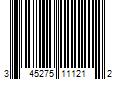 3 45275 11121 2